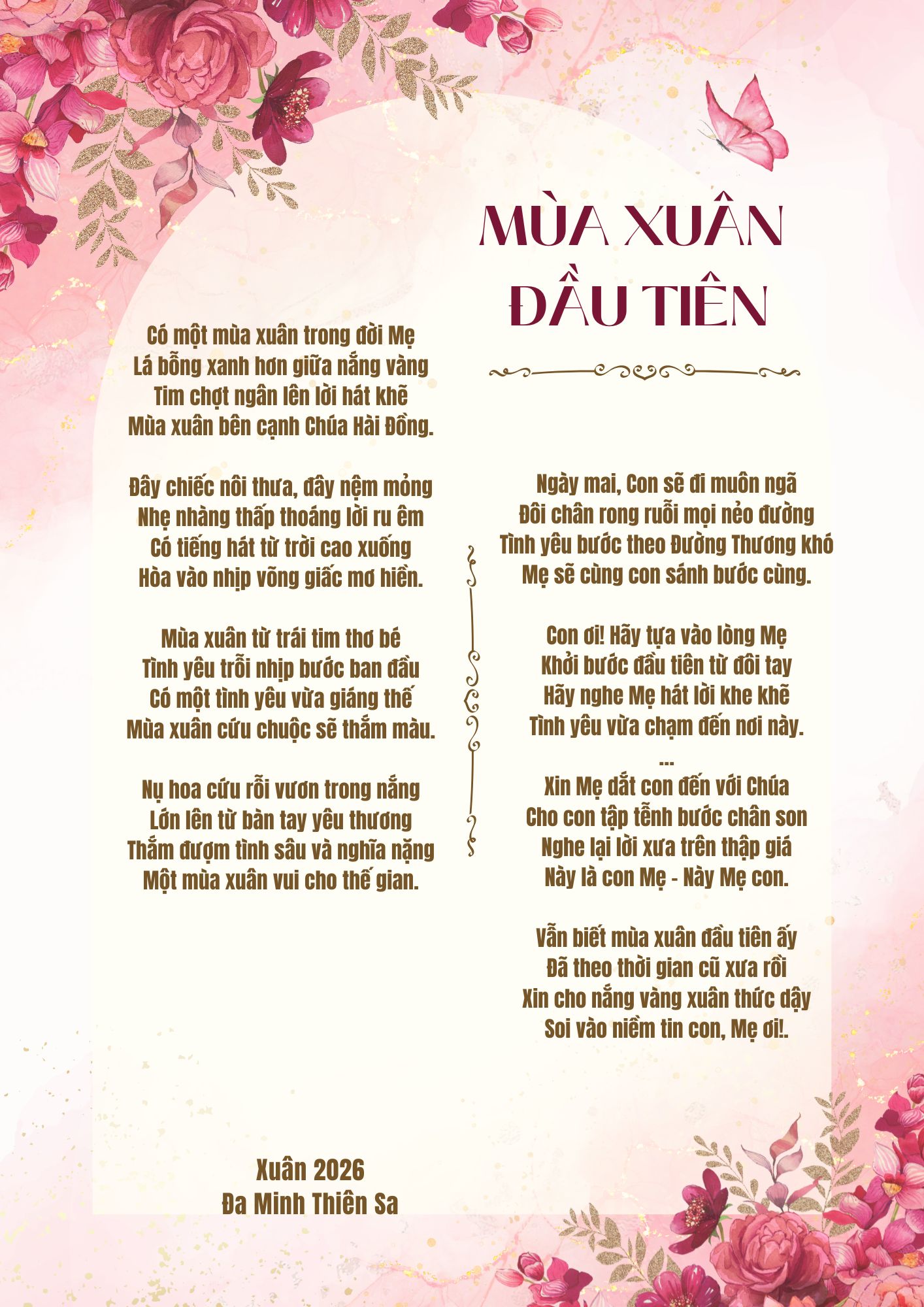 MÙA XUÂN ĐẦU TIÊN

Có một mùa xuân trong đời Mẹ
Lá bỗng xanh hơn giữa nắng vàng
Tim chợt ngân lên lời hát khẽ
Mùa xuân bên cạnh Chúa Hài Đồng.

Đây chiếc nôi thưa, đây nệm mỏng
Nhẹ nhàng thấp thoáng lời ru êm
Có tiếng hát từ trời cao xuống
Hòa vào nhịp võng giấc mơ hiền.

Mùa xuân từ trái tim thơ bé
Tình yêu trỗi nhịp bước ban đầu
Có một tình yêu vừa giáng thế
Mùa xuân cứu chuộc sẽ thắm màu.

Nụ hoa cứu rỗi vươn trong nắng
Lớn lên từ bàn tay yêu thương
Thắm đượm tình sâu và nghĩa nặng
Một mùa xuân vui cho thế gian.

Ngày mai, Con sẽ đi muôn ngã
Đôi chân rong ruỗi mọi nẻo đường
Tình yêu bước theo Đường Thương khó
Mẹ sẽ cùng con sánh bước cùng.

Con ơi! Hãy tựa vào lòng Mẹ
Khởi bước đầu tiên từ đôi tay
Hãy nghe Mẹ hát lời khe khẽ
Tình yêu vừa chạm đến nơi này.
...
Xin Mẹ dắt con đến với Chúa
Cho con tập tễnh bước chân son
Nghe lại lời xưa trên thập giá
Này là con Mẹ - Này Mẹ con.

Vẫn biết mùa xuân đầu tiên ấy
Đã theo thời gian cũ xưa rồi
Xin cho nắng vàng xuân thức dậy
Soi vào niềm tin con, Mẹ ơi!.

Xuân 2026
Đa Minh Thiên Sa